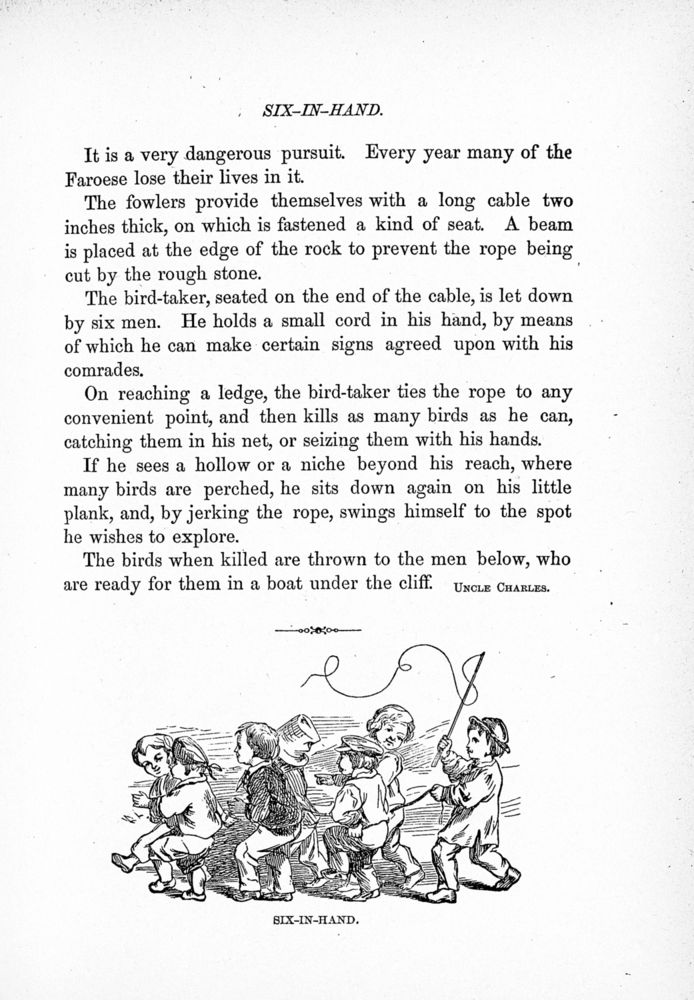 SIX-IN-HAND.

It is a very dangerous pursuit. Every year many of the Faroese lose their lives in it.

The fowlers provide themselves with a long cable two inches thick, on which is fastened a kind of seat. A beam is placed at the edge of the rock to prevent the rope being cut by the rough stone.

The bird-taker, seated on the end of the cable, is let down by six men. He holds a small cord in his hand, by means of which he can make certain signs agreed upon with his comrades.

On reaching a ledge, the bird-taker ties the rope to any convenient point, and then kills as many birds as he can, catching them in his net, or seizing them with his hands.

If he sees a hollow or a niche beyond his reach, where many birds are perched, he sits down again on his little plank, and, by jerking the rope, swings himself to the spot he wishes to explore.

The birds when killed are thrown to the men below, who are ready for them in a boat under the cliff. UNCLE CHARLES.

SIX-IN-HAND.